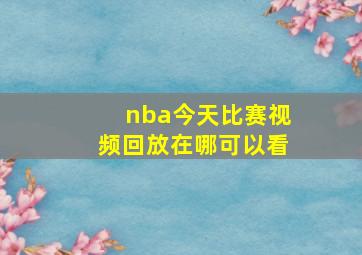 nba今天比赛视频回放在哪可以看